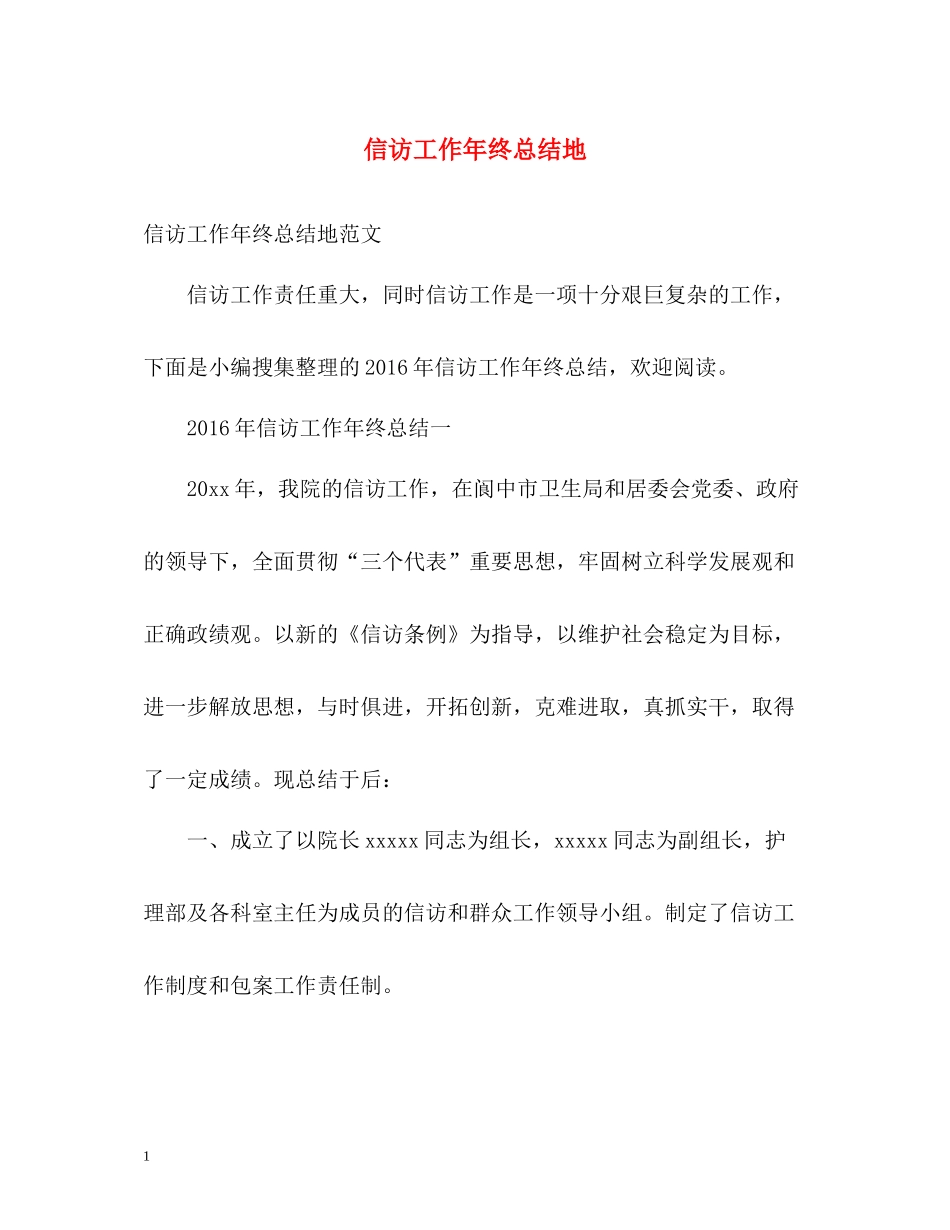 信访工作年终总结地

信访工作年终总结地范文

信访工作责任重大，同时信访工作是一项十分艰巨复杂的工作，下面是小编搜集整理的2016年信访工作年终总结，欢迎阅读。

2016年信访工作年终总结一

20xx年，我院的信访工作，在阆中市卫生局和居委会党委、政府的领导下，全面贯彻“三个代表”重要思想，牢固树立科学发展观和正确政绩观。以新的《信访条例》为指导，以维护社会稳定为目标，进一步解放思想，与时俱进，开拓创新，克难进取，真抓实干，取得了一定成绩。现总结于后：

一、成立了以院长xxxxx同志为组长，xxxxx同志为副组长，护理部及各科室主任为成员的信访和群众工作领导小组。制定了信访工作制度和包案工作责任制。

1